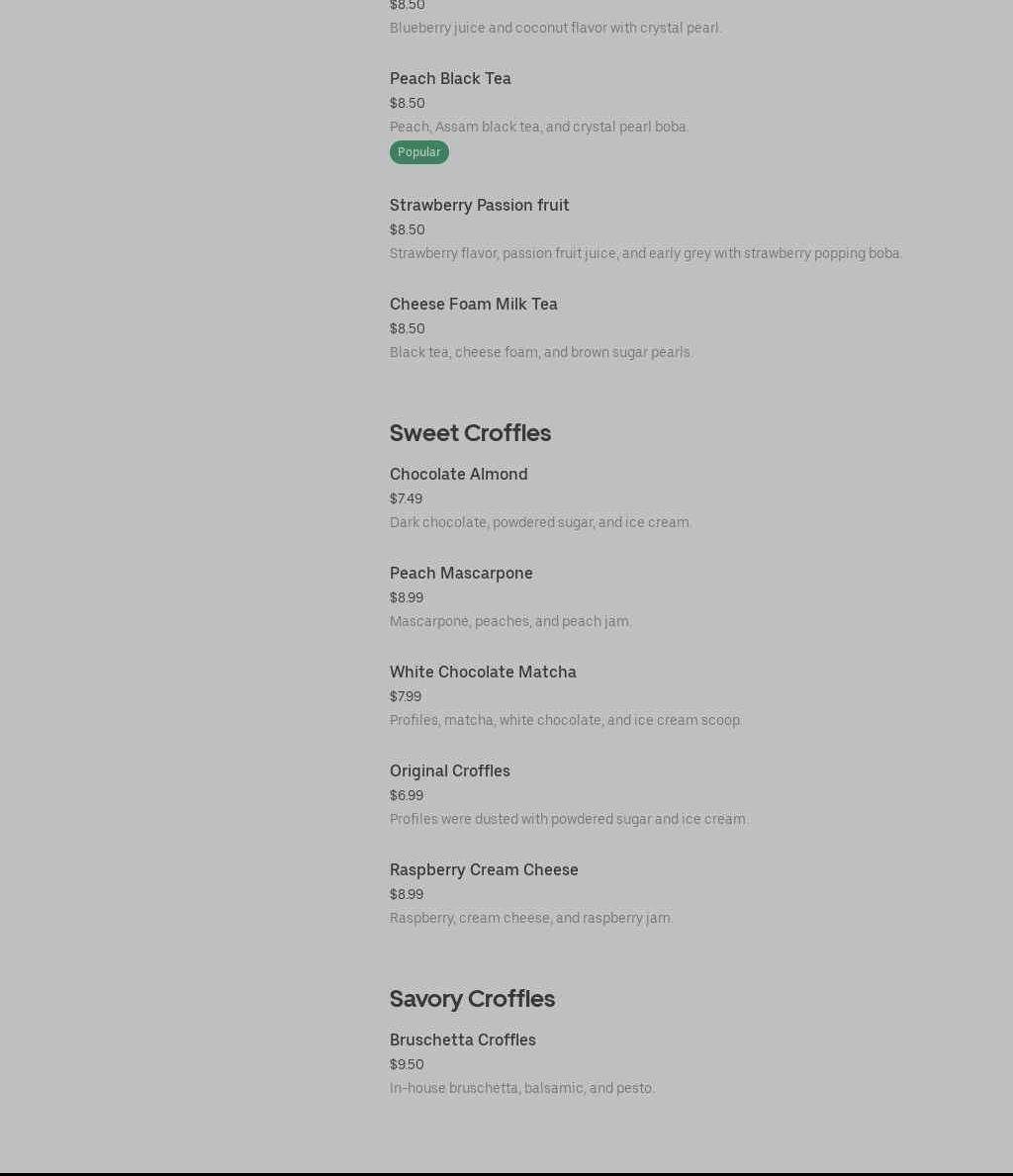 $8.50
Blueberry juice and coconut flavor with crystal pearl.

Peach Black Tea
$8.50
Peach, Assam black tea, and crystal pearl boba.
Popular

Strawberry Passion fruit
$8.50
Strawberry flavor, passion fruit juice, and early grey with strawberry popping boba.

Cheese Foam Milk Tea
$8.50
Black tea, cheese foam, and brown sugar pearls.

Sweet Croffles

Chocolate Almond
$7.49
Dark chocolate, powdered sugar, and ice cream.

Peach Mascarpone
$8.99
Mascarpone, peaches, and peach jam.

White Chocolate Matcha
$7.99
Profiles, matcha, white chocolate, and ice cream scoop.

Original Croffles
$6.99
Profiles were dusted with powdered sugar and ice cream.

Raspberry Cream Cheese
$8.99
Raspberry, cream cheese, and raspberry jam.

Savory Croffles

Bruschetta Croffles
$9.50
In-house bruschetta, balsamic, and pesto.